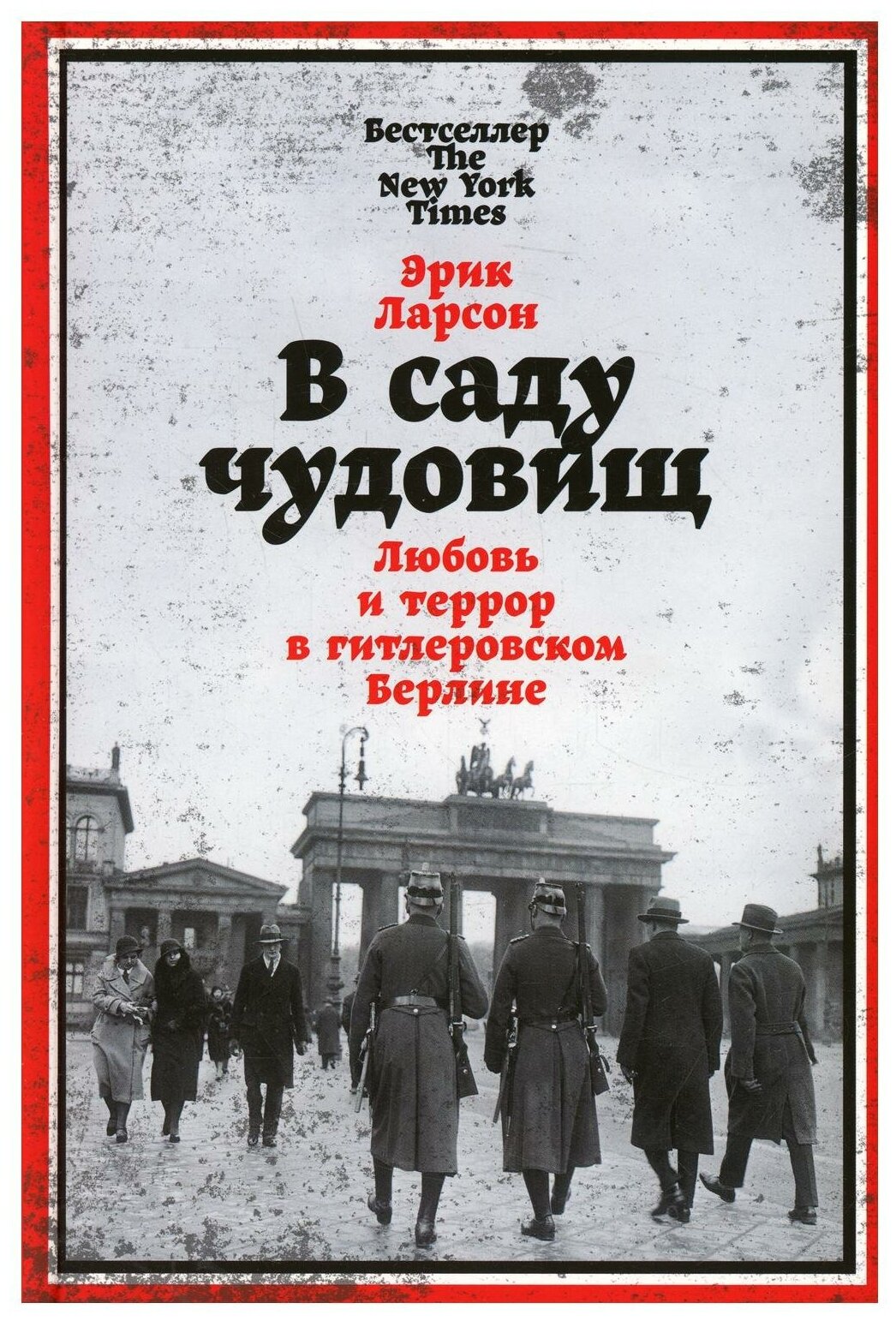 Бестселлер The New York Times

Эрик Ларсон

В саду чудовищ

Любовь и террор в гитлеровском Берлине